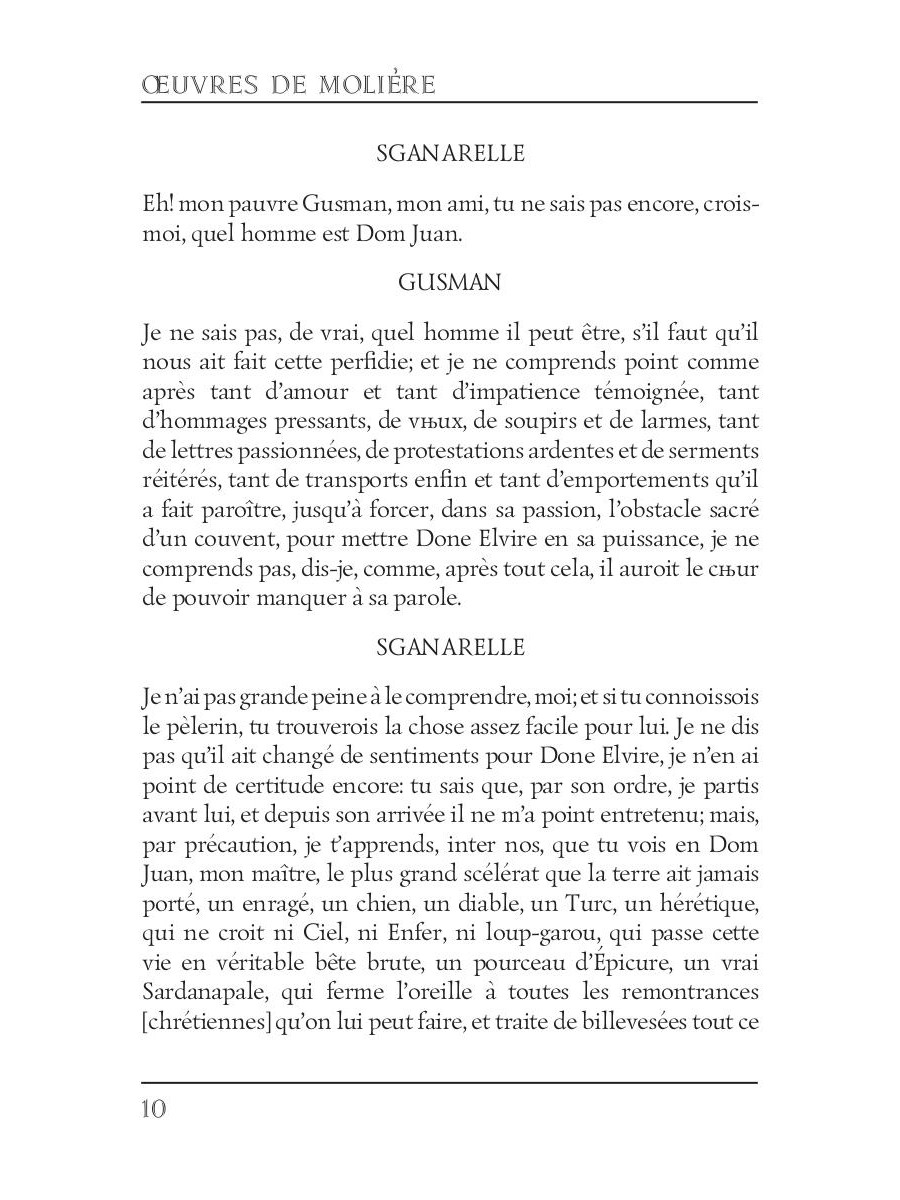 ŒUVRES DE MOLIÈRE

SGANARELLE

Eh! mon pauvre Gusman, mon ami, tu ne sais pas encore, crois-moi, quel homme est Dom Juan.

GUSMAN

Je ne sais pas, de vrai, quel homme il peut être, s'il faut qu'il nous ait fait cette perfidie; et je ne comprends point comme après tant d'amour et tant d'impatience témoignée, tant d'hommages pressants, de vњux, de soupirs et de larmes, tant de lettres passionnées, de protestations ardentes et de serments réitérés, tant de transports enfin et tant d'emportements qu'il a fait paroître, jusqu'à forcer, dans sa passion, l'obstacle sacré d'un couvent, pour mettre Done Elvire en sa puissance, je ne comprends pas, dis-je, comme, après tout cela, il auroit le cњur de pouvoir manquer à sa parole.

SGANARELLE

Je n'ai pas grande peine à le comprendre, moi; et si tu connoissois le pèlerin, tu trouverois la chose assez facile pour lui. Je ne dis pas qu'il ait changé de sentiments pour Done Elvire, je n'en ai point de certitude encore: tu sais que, par son ordre, je partis avant lui, et depuis son arrivée il ne m'a point entretenu; mais, par précaution, je t'apprends, inter nos, que tu vois en Dom Juan, mon maître, le plus grand scélérat que la terre ait jamais porté, un enragé, un chien, un diable, un Turc, un hérétique, qui ne croit ni Ciel, ni Enfer, ni loup-garou, qui passe cette vie en véritable bête brute, un pourceau d'Épicure, un vrai Sardanapale, qui ferme l'oreille à toutes les remontrances [chrétiennes] qu'on lui peut faire, et traite de billevesées tout ce

10